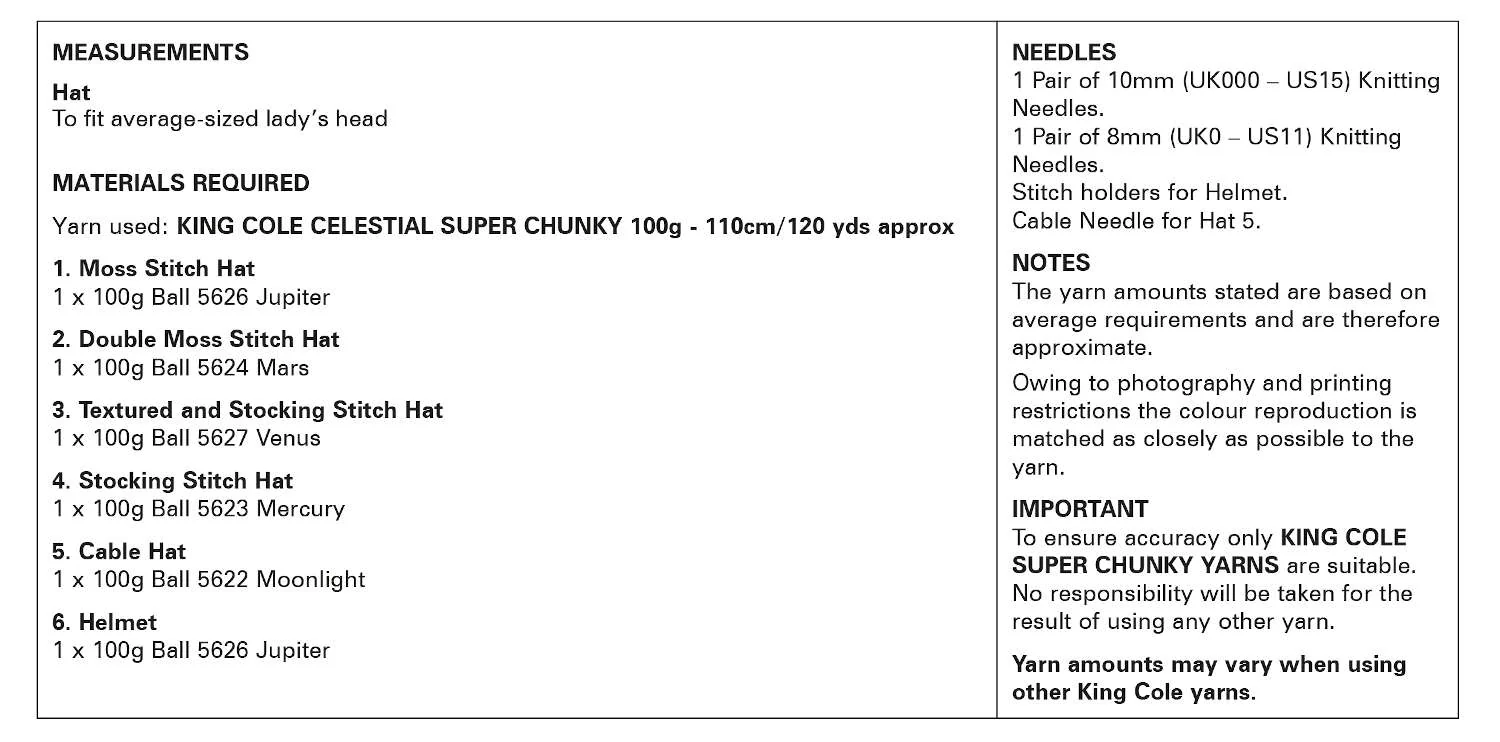 MEASUREMENTS

Hat
To fit average-sized lady's head

MATERIALS REQUIRED

Yarn used: KING COLE CELESTIAL SUPER CHUNKY 100g - 110cm/120 yds approx

1. Moss Stitch Hat
1 x 100g Ball 5626 Jupiter

2. Double Moss Stitch Hat
1 x 100g Ball 5624 Mars

3. Textured and Stocking Stitch Hat
1 x 100g Ball 5627 Venus

4. Stocking Stitch Hat
1 x 100g Ball 5623 Mercury

5. Cable Hat
1 x 100g Ball 5622 Moonlight

6. Helmet
1 x 100g Ball 5626 Jupiter

NEEDLES
1 Pair of 10mm (UK000 – US15) Knitting Needles.
1 Pair of 8mm (UK0 – US11) Knitting Needles.
Stitch holders for Helmet.
Cable Needle for Hat 5.

NOTES
The yarn amounts stated are based on average requirements and are therefore approximate.

Owing to photography and printing restrictions the colour reproduction is matched as closely as possible to the yarn.

IMPORTANT
To ensure accuracy only KING COLE SUPER CHUNKY YARNS are suitable. No responsibility will be taken for the result of using any other yarn.

Yarn amounts may vary when using other King Cole yarns.